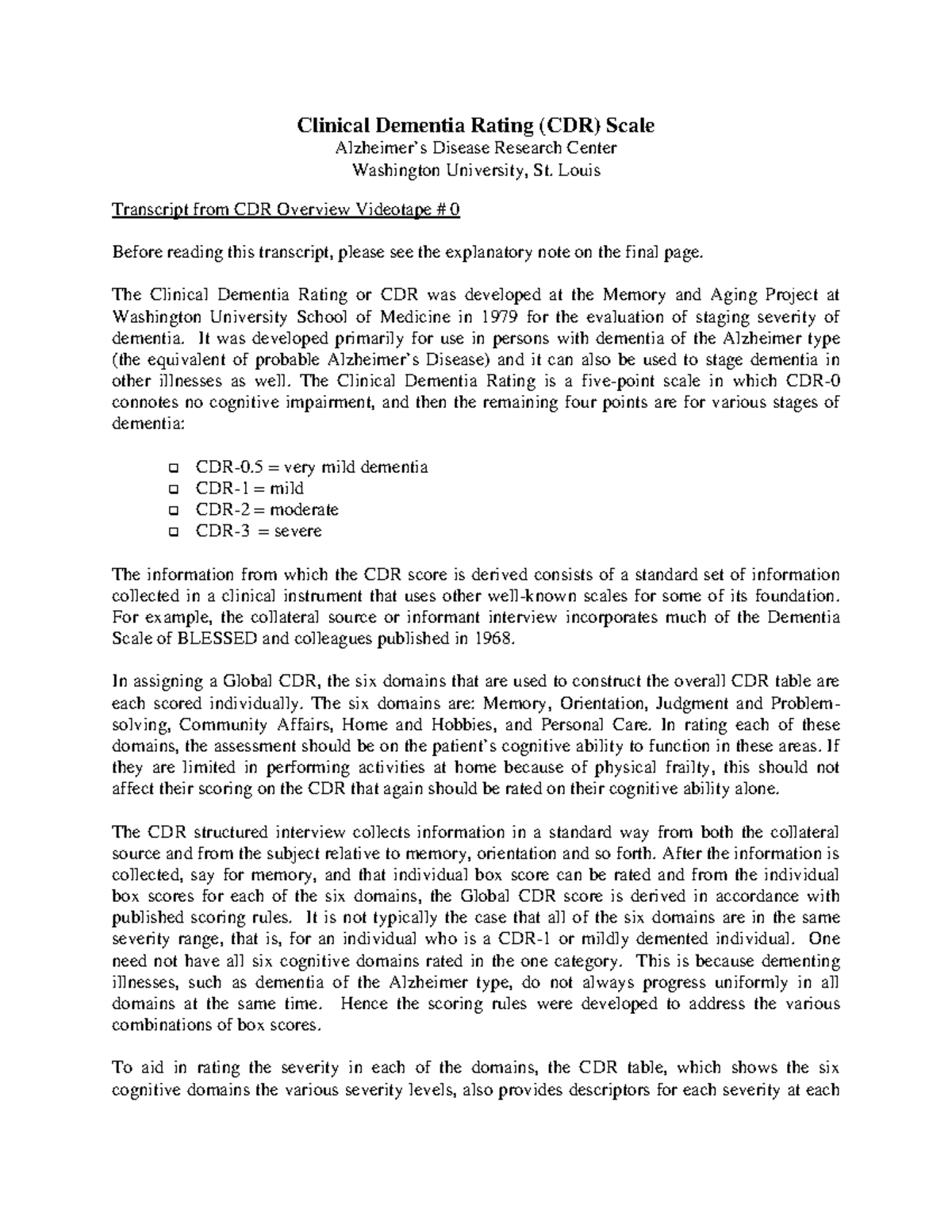 Clinical Dementia Rating (CDR) Scale
Alzheimer's Disease Research Center
Washington University, St. Louis

Transcript from CDR Overview Videotape # 0

Before reading this transcript, please see the explanatory note on the final page.

The Clinical Dementia Rating or CDR was developed at the Memory and Aging Project at Washington University School of Medicine in 1979 for the evaluation of staging severity of dementia. It was developed primarily for use in persons with dementia of the Alzheimer type (the equivalent of probable Alzheimer's Disease) and it can also be used to stage dementia in other illnesses as well. The Clinical Dementia Rating is a five-point scale in which CDR-0 connotes no cognitive impairment, and then the remaining four points are for various stages of dementia:

☐ CDR-0.5 = very mild dementia
☐ CDR-1 = mild
☐ CDR-2 = moderate
☐ CDR-3 = severe

The information from which the CDR score is derived consists of a standard set of information collected in a clinical instrument that uses other well-known scales for some of its foundation. For example, the collateral source or informant interview incorporates much of the Dementia Scale of BLESSED and colleagues published in 1968.

In assigning a Global CDR, the six domains that are used to construct the overall CDR table are each scored individually. The six domains are: Memory, Orientation, Judgment and Problem-solving, Community Affairs, Home and Hobbies, and Personal Care. In rating each of these domains, the assessment should be on the patient's cognitive ability to function in these areas. If they are limited in performing activities at home because of physical frailty, this should not affect their scoring on the CDR that again should be rated on their cognitive ability alone.

The CDR structured interview collects information in a standard way from both the collateral source and from the subject relative to memory, orientation and so forth. After the information is collected, say for memory, and that individual box score can be rated and from the individual box scores for each of the six domains, the Global CDR score is derived in accordance with published scoring rules. It is not typically the case that all of the six domains are in the same severity range, that is, for an individual who is a CDR-1 or mildly demented individual. One need not have all six cognitive domains rated in the one category. This is because dementing illnesses, such as dementia of the Alzheimer type, do not always progress uniformly in all domains at the same time. Hence the scoring rules were developed to address the various combinations of box scores.

To aid in rating the severity in each of the domains, the CDR table, which shows the six cognitive domains the various severity levels, also provides descriptors for each severity at each